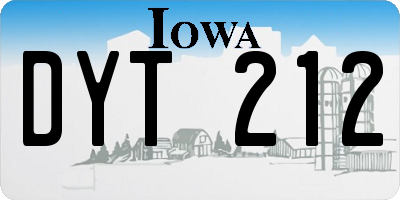 IOWA

DYT 212